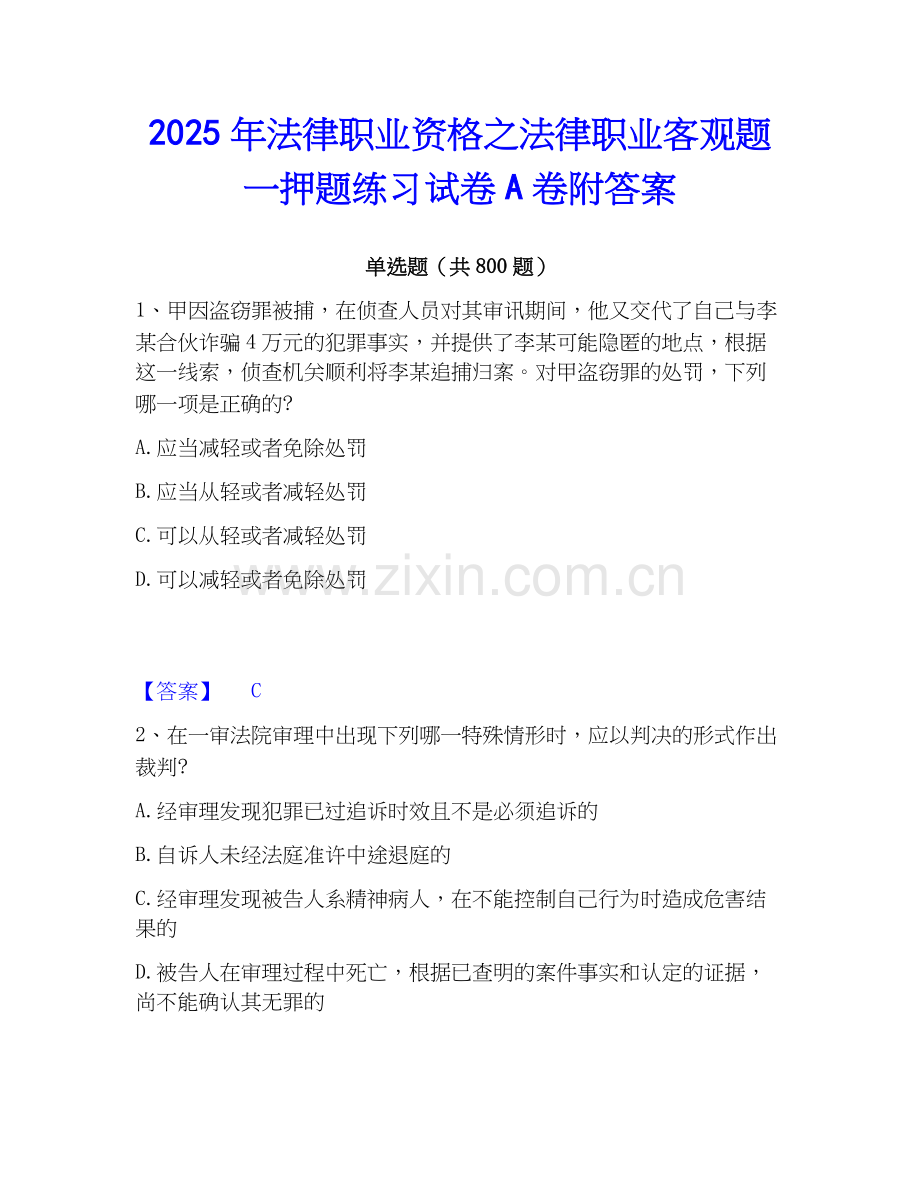 2025年法律职业资格之法律职业客观题一押题练习试卷A卷附答案

单选题（共800题）

1、甲因盗窃罪被捕，在侦查人员对其审讯期间，他又交代了自己与李某合伙诈骗4万元的犯罪事实，并提供了李某可能隐匿的地点，根据这一线索，侦查机关顺利将李某追捕归案。对甲盗窃罪的处罚，下列哪一项是正确的?

A.应当减轻或者免除处罚

B.应当从轻或者减轻处罚

C.可以从轻或者减轻处罚

D.可以减轻或者免除处罚

【答案】 C

2、在一审法院审理中出现下列哪一特殊情形时，应以判决的形式作出裁判?

A.经审理发现犯罪已过追诉时效且不是必须追诉的

B.自诉人未经法庭准许中途退庭的

C.经审理发现被告人系精神病人，在不能控制自己行为时造成危害结果的

D.被告人在审理过程中死亡，根据已查明的案件事实和认定的证据，尚不能确认其无罪的

www.zixin.com.cn